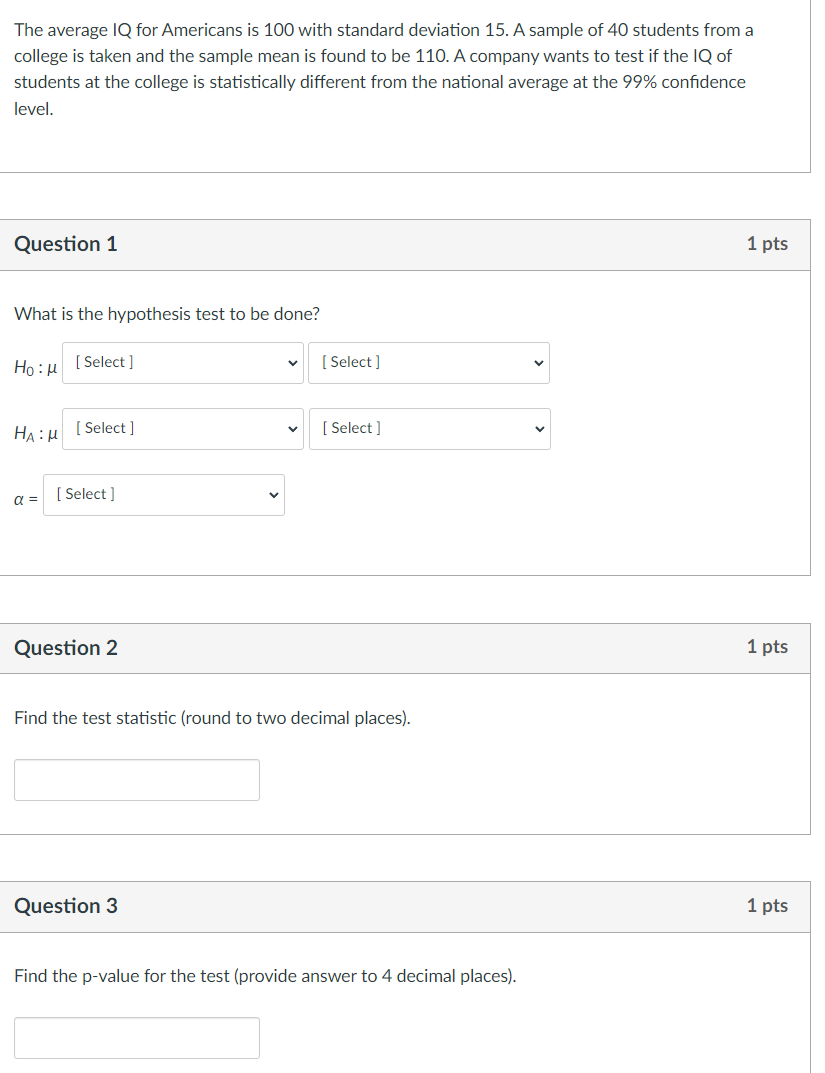 The average IQ for Americans is 100 with standard deviation 15. A sample of 40 students from a college is taken and the sample mean is found to be 110. A company wants to test if the IQ of students at the college is statistically different from the national average at the 99% confidence level.

Question 1

1 pts

What is the hypothesis test to be done?

$H_0 : \mu$ [ Select ] [ Select ]

$H_A : \mu$ [ Select ] [ Select ]

$\alpha =$ [ Select ]

Question 2

1 pts

Find the test statistic (round to two decimal places).

Question 3

1 pts

Find the p-value for the test (provide answer to 4 decimal places).